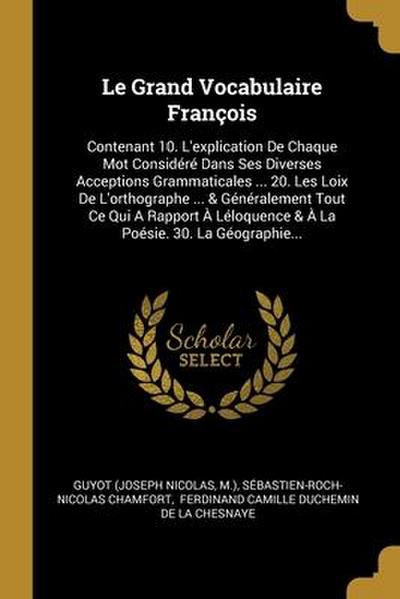 Le Grand Vocabulaire François

Contenant 10. L'explication De Chaque Mot Considéré Dans Ses Diverses Acceptions Grammaticales ... 20. Les Loix De L'orthographe ... & Généralement Tout Ce Qui A Rapport À Léloquence & À La Poésie. 30. La Géographie...

Scholar SELECT

GUYOT (JOSEPH NICOLAS, M.), SÉBASTIEN-ROCH-NICOLAS CHAMFORT, FERDINAND CAMILLE DUCHEMIN DE LA CHESNAYE